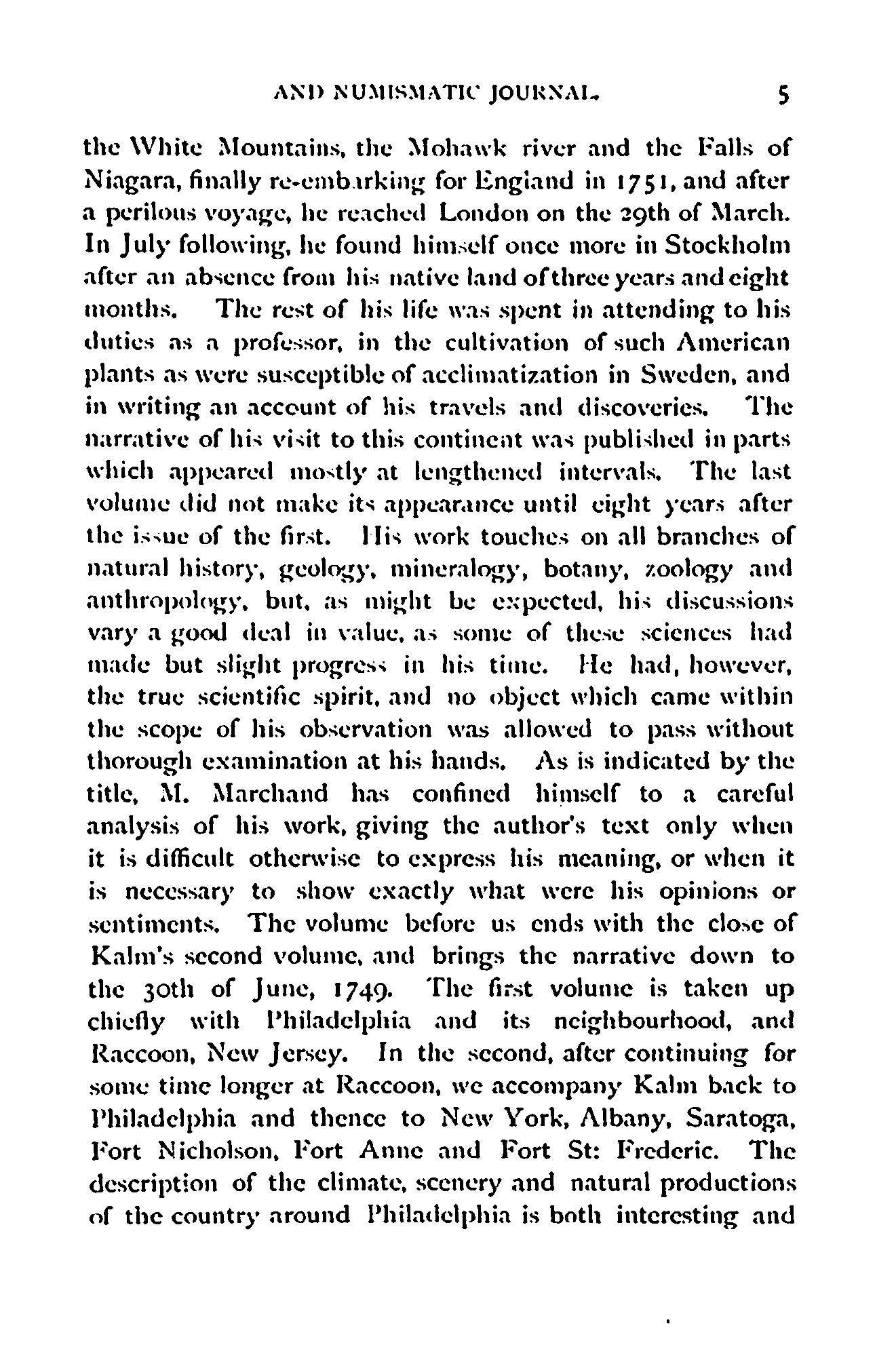 AND NUMISMATIC JOURNAL. 5

the White Mountains, the Mohawk river and the Falls of Niagara, finally re-embarking for England in 1751, and after a perilous voyage, he reached London on the 29th of March. In July following, he found himself once more in Stockholm after an absence from his native land of three years and eight months. The rest of his life was spent in attending to his duties as a professor, in the cultivation of such American plants as were susceptible of acclimatization in Sweden, and in writing an account of his travels and discoveries. The narrative of his visit to this continent was published in parts which appeared mostly at lengthened intervals. The last volume did not make its appearance until eight years after the issue of the first. His work touches on all branches of natural history, geology, mineralogy, botany, zoology and anthropology, but, as might be expected, his discussions vary a good deal in value, as some of these sciences had made but slight progress in his time. He had, however, the true scientific spirit, and no object which came within the scope of his observation was allowed to pass without thorough examination at his hands. As is indicated by the title, M. Marchand has confined himself to a careful analysis of his work, giving the author's text only when it is difficult otherwise to express his meaning, or when it is necessary to show exactly what were his opinions or sentiments. The volume before us ends with the close of Kalm's second volume, and brings the narrative down to the 30th of June, 1749. The first volume is taken up chiefly with Philadelphia and its neighbourhood, and Raccoon, New Jersey. In the second, after continuing for some time longer at Raccoon, we accompany Kalm back to Philadelphia and thence to New York, Albany, Saratoga, Fort Nicholson, Fort Anne and Fort St: Frederic. The description of the climate, scenery and natural productions of the country around Philadelphia is both interesting and